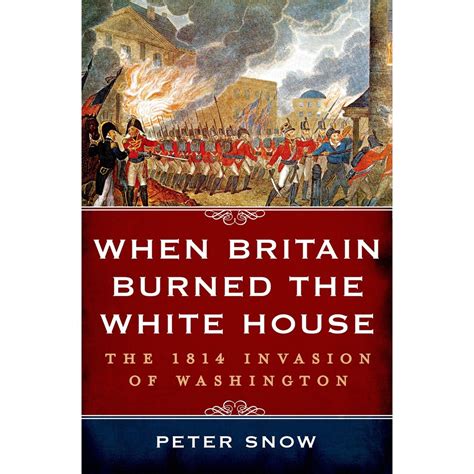 WHEN BRITAIN BURNED THE WHITE HOUSE

THE 1814 INVASION OF WASHINGTON

PETER SNOW